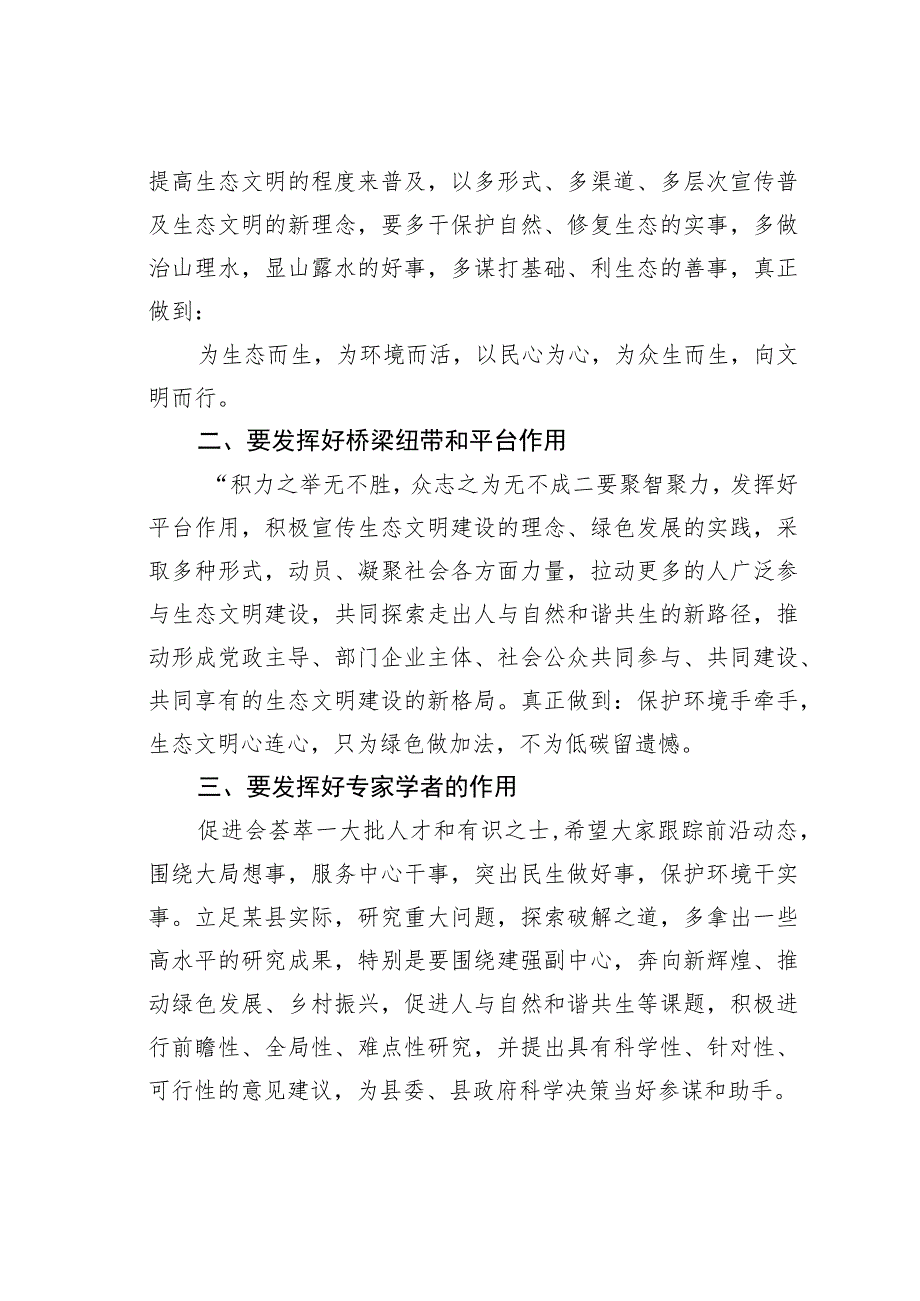 提高生态文明的程度来普及，以多形式、多渠道、多层次宣传普及生态文明的新理念，要多干保护自然、修复生态的实事，多做治山理水，显山露水的好事，多谋打基础、利生态的善事，真正做到：

为生态而生，为环境而活，以民心为心，为众生而生，向文明而行。

二、要发挥好桥梁纽带和平台作用

“积力之举无不胜，众志之为无不成二要聚智聚力，发挥好平台作用，积极宣传生态文明建设的理念、绿色发展的实践，采取多种形式，动员、凝聚社会各方面力量，拉动更多的人广泛参与生态文明建设，共同探索走出人与自然和谐共生的新路径，推动形成党政主导、部门企业主体、社会公众共同参与、共同建设、共同享有的生态文明建设的新格局。真正做到：保护环境手牵手，生态文明心连心，只为绿色做加法，不为低碳留遗憾。

三、要发挥好专家学者的作用

促进会荟萃一大批人才和有识之士,希望大家跟踪前沿动态，围绕大局想事，服务中心干事，突出民生做好事，保护环境干实事。立足某县实际，研究重大问题，探索破解之道，多拿出一些高水平的研究成果，特别是要围绕建强副中心，奔向新辉煌、推动绿色发展、乡村振兴，促进人与自然和谐共生等课题，积极进行前瞻性、全局性、难点性研究，并提出具有科学性、针对性、可行性的意见建议，为县委、县政府科学决策当好参谋和助手。